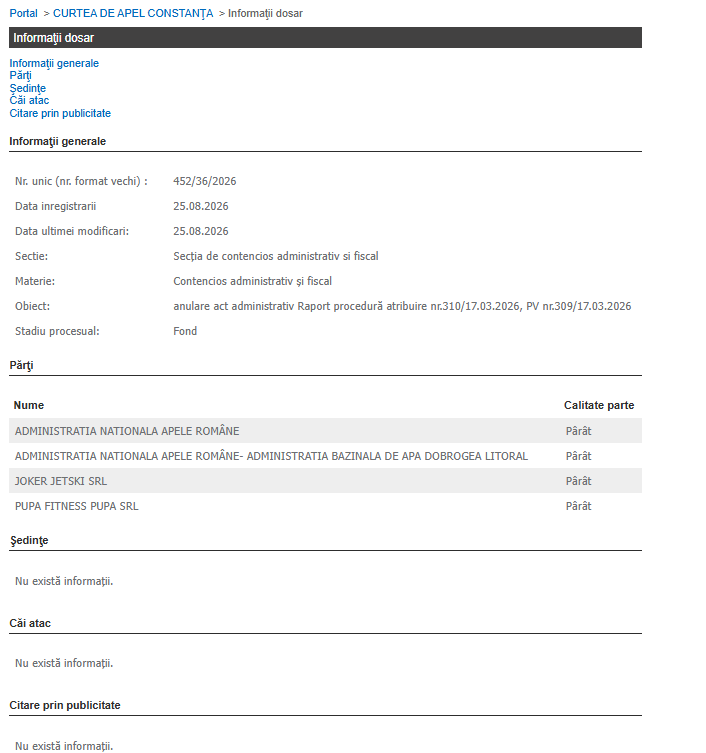 Portal > CURTEA DE APEL CONSTANŢA > Informaţii dosar

Informaţii dosar

Informaţii generale
Părţi
Şedinţe
Căi atac
Citare prin publicitate

Informaţii generale

| | |
|---|---|
| Nr. unic (nr. format vechi) : | 452/36/2026 |
| Data inregistrarii | 25.08.2026 |
| Data ultimei modificari: | 25.08.2026 |
| Sectie: | Secţia de contencios administrativ si fiscal |
| Materie: | Contencios administrativ şi fiscal |
| Obiect: | anulare act administrativ Raport procedură atribuire nr.310/17.03.2026, PV nr.309/17.03.2026 |
| Stadiu procesual: | Fond |

Părţi

| Nume | Calitate parte |
|---|---|
| ADMINISTRATIA NATIONALA APELE ROMÂNE | Pârât |
| ADMINISTRATIA NATIONALA APELE ROMÂNE- ADMINISTRATIA BAZINALA DE APA DOBROGEA LITORAL | Pârât |
| JOKER JETSKI SRL | Pârât |
| PUPA FITNESS PUPA SRL | Pârât |

Şedinţe

Nu există informaţii.

Căi atac

Nu există informaţii.

Citare prin publicitate

Nu există informaţii.